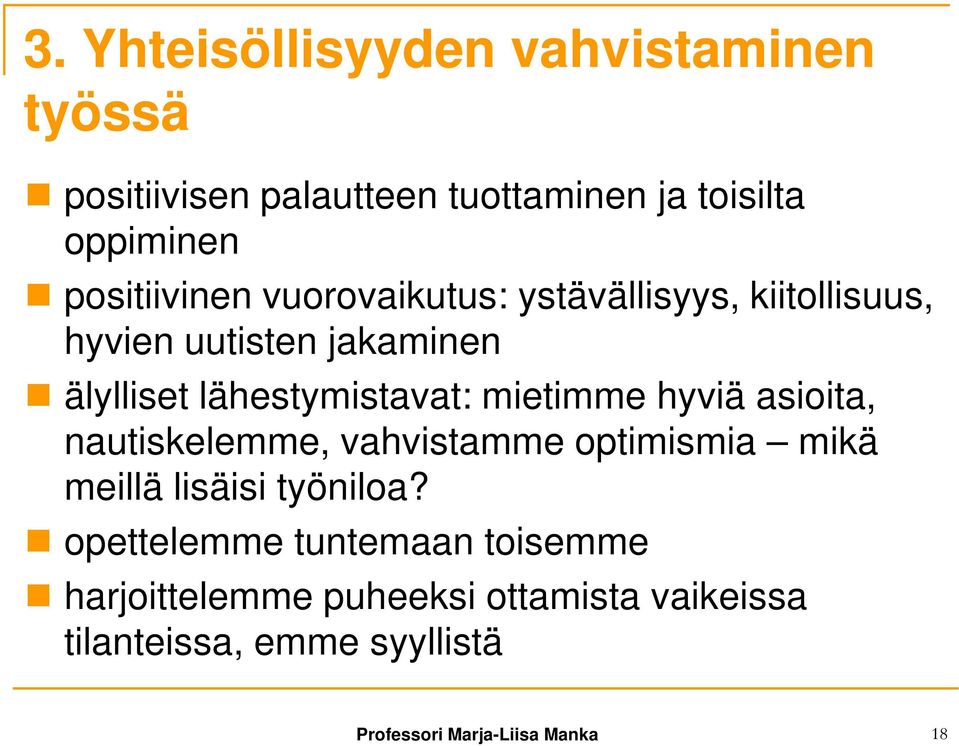 3. Yhteisöllisyyden vahvistaminen työssä

positiivisen palautteen tuottaminen ja toisilta oppiminen

positiivinen vuorovaikutus: ystävällisyys, kiitollisuus, hyvien uutisten jakaminen

älylliset lähestymistavat: mietimme hyviä asioita, nautiskelemme, vahvistamme optimismia – mikä meillä lisäisi työniloa?

opettelemme tuntemaan toisemme

harjoittelemme puheeksi ottamista vaikeissa tilanteissa, emme syyllistä

Professori Marja-Liisa Manka

18